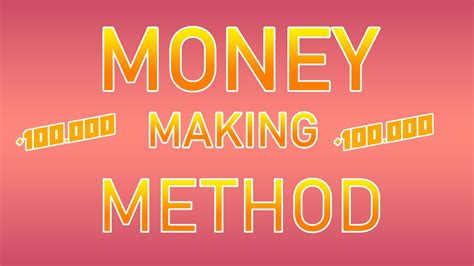 MONEY

+100.000 MAKING +100.000

METHOD